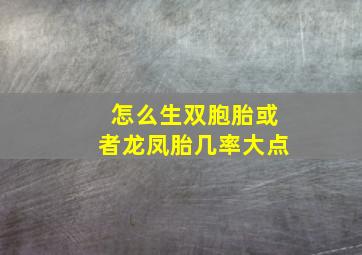 怎么生双胞胎或者龙凤胎几率大点